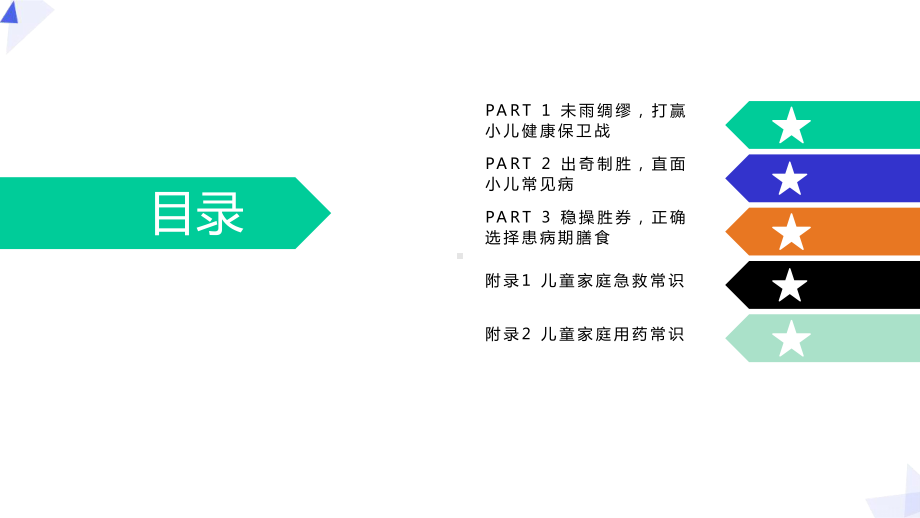 目录

PART 1 未雨绸缪，打赢小儿健康保卫战

PART 2 出奇制胜，直面小儿常见病

PART 3 稳操胜券，正确选择患病期膳食

附录1 儿童家庭急救常识

附录2 儿童家庭用药常识